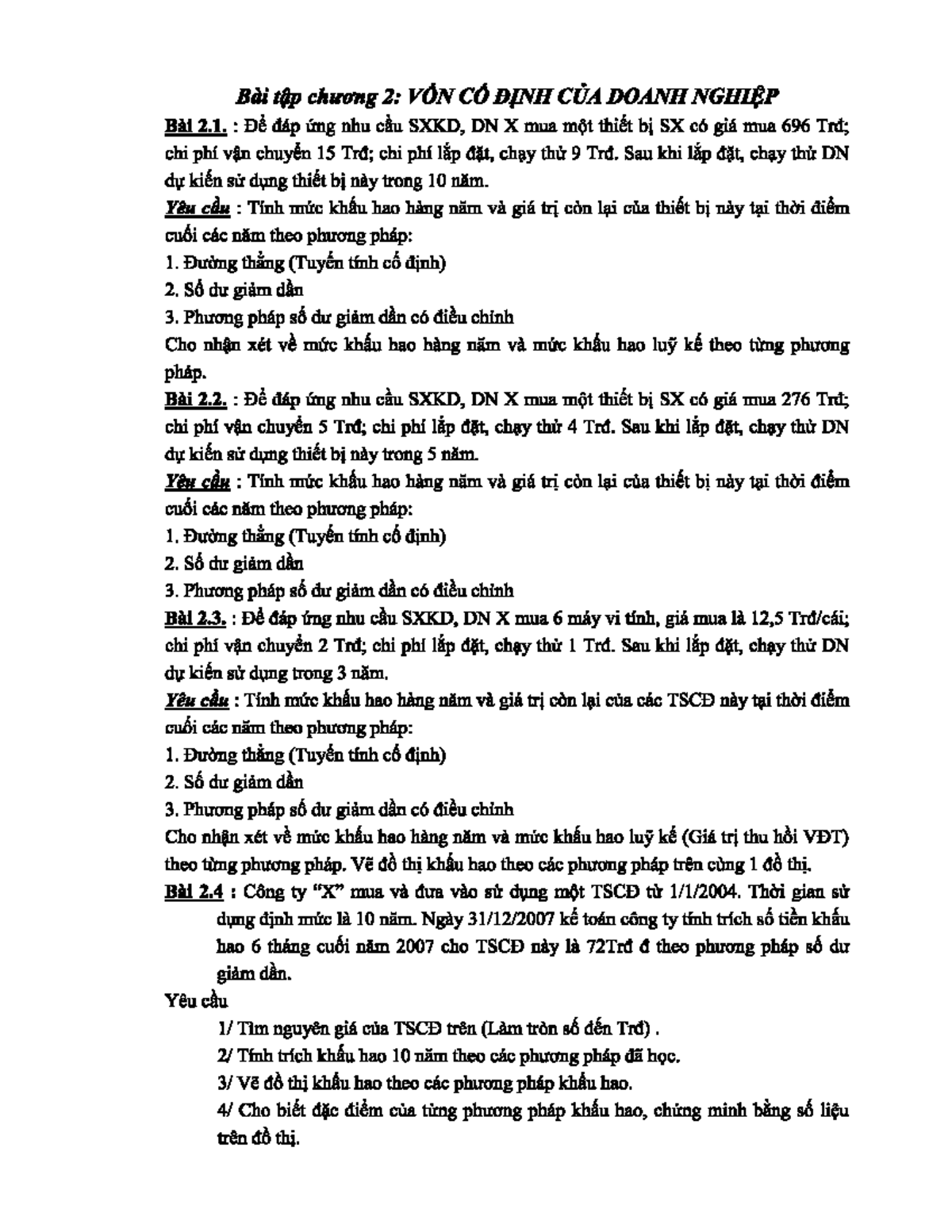 Bài tập chương 2: VỐN CỐ ĐỊNH CỦA DOANH NGHIỆP

Bài 2.1. : Để đáp ứng nhu cầu SXKD, DN X mua một thiết bị SX có giá mua 696 Trđ; chi phí vận chuyển 15 Trđ; chi phí lắp đặt, chạy thử 9 Trđ. Sau khi lắp đặt, chạy thử DN dự kiến sử dụng thiết bị này trong 10 năm.

Yêu cầu : Tính mức khấu hao hàng năm và giá trị còn lại của thiết bị này tại thời điểm cuối các năm theo phương pháp:

1. Đường thẳng (Tuyến tính cố định)

2. Số dư giảm dần

3. Phương pháp số dư giảm dần có điều chỉnh

Cho nhận xét về mức khấu hao hàng năm và mức khấu hao luỹ kế theo từng phương pháp.

Bài 2.2. : Để đáp ứng nhu cầu SXKD, DN X mua một thiết bị SX có giá mua 276 Trđ; chi phí vận chuyển 5 Trđ; chi phí lắp đặt, chạy thử 4 Trđ. Sau khi lắp đặt, chạy thử DN dự kiến sử dụng thiết bị này trong 5 năm.

Yêu cầu : Tính mức khấu hao hàng năm và giá trị còn lại của thiết bị này tại thời điểm cuối các năm theo phương pháp:

1. Đường thẳng (Tuyến tính cố định)

2. Số dư giảm dần

3. Phương pháp số dư giảm dần có điều chỉnh

Bài 2.3. : Để đáp ứng nhu cầu SXKD, DN X mua 6 máy vi tính, giá mua là 12,5 Trđ/cái; chi phí vận chuyển 2 Trđ; chi phí lắp đặt, chạy thử 1 Trđ. Sau khi lắp đặt, chạy thử DN dự kiến sử dụng trong 3 năm.

Yêu cầu : Tính mức khấu hao hàng năm và giá trị còn lại của các TSCĐ này tại thời điểm cuối các năm theo phương pháp:

1. Đường thẳng (Tuyến tính cố định)

2. Số dư giảm dần

3. Phương pháp số dư giảm dần có điều chỉnh

Cho nhận xét về mức khấu hao hàng năm và mức khấu hao luỹ kế (Giá trị thu hồi VĐT) theo từng phương pháp. Vẽ đồ thị khấu hao theo các phương pháp trên cùng 1 đồ thị.

Bài 2.4 : Công ty "X" mua và đưa vào sử dụng một TSCĐ từ 1/1/2004. Thời gian sử dụng định mức là 10 năm. Ngày 31/12/2007 kế toán công ty tính trích số tiền khấu hao 6 tháng cuối năm 2007 cho TSCĐ này là 72Trđ đ theo phương pháp số dư giảm dần.

Yêu cầu

1/ Tìm nguyên giá của TSCĐ trên (Làm tròn số đến Trđ) .

2/ Tính trích khấu hao 10 năm theo các phương pháp đã học.

3/ Vẽ đồ thị khấu hao theo các phương pháp khấu hao.

4/ Cho biết đặc điểm của từng phương pháp khấu hao, chứng minh bằng số liệu trên đồ thị.